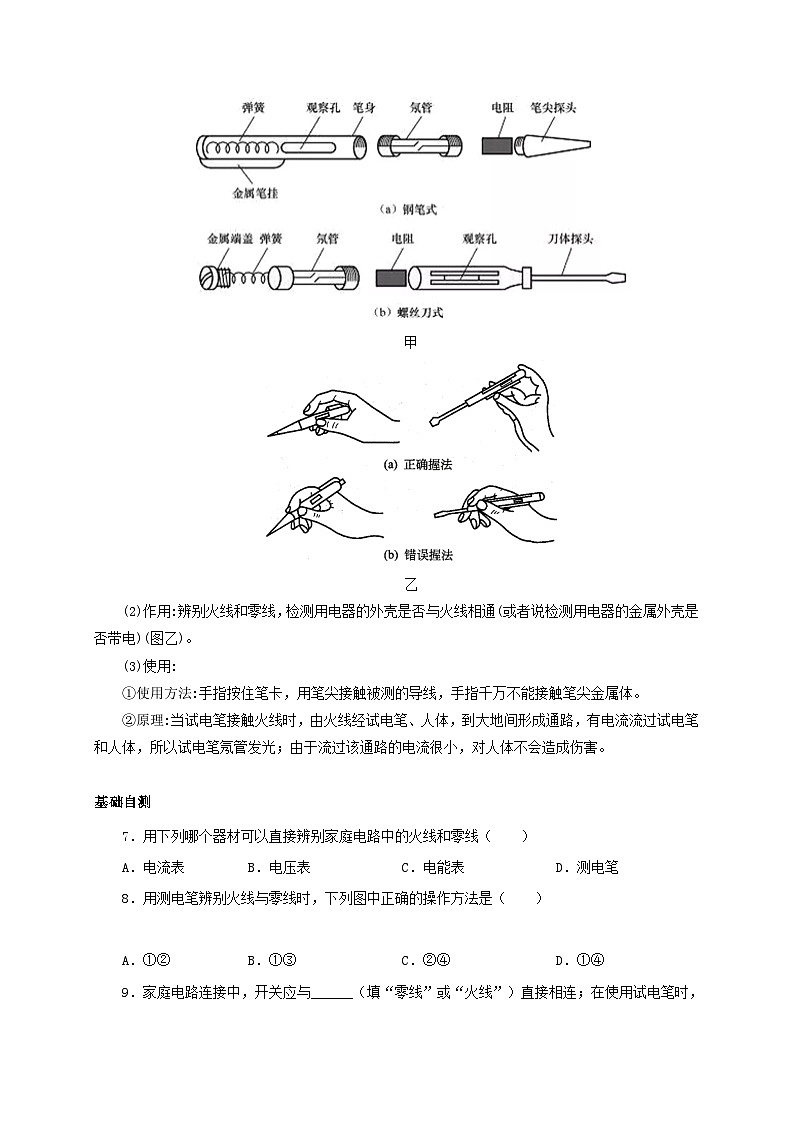 弹簧　观察孔　笔身　氖管　电阻　笔尖探头

金属笔挂

(a) 钢笔式

金属端盖　弹簧　氖管　电阻　观察孔　刀体探头

(b) 螺丝刀式

甲

(a) 正确握法

(b) 错误握法

乙

(2)作用:辨别火线和零线,检测用电器的外壳是否与火线相通(或者说检测用电器的金属外壳是否带电)(图乙)。

(3)使用:

①使用方法:手指按住笔卡，用笔尖接触被测的导线，手指千万不能接触笔尖金属体。

②原理:当试电笔接触火线时，由火线经试电笔、人体，到大地间形成通路，有电流流过试电笔和人体，所以试电笔氖管发光；由于流过该通路的电流很小，对人体不会造成伤害。

基础自测

7．用下列哪个器材可以直接辨别家庭电路中的火线和零线（　　）

A．电流表　　B．电压表　　C．电能表　　D．测电笔

8．用测电笔辨别火线与零线时，下列图中正确的操作方法是（　　）

A．①②　　B．①③　　C．②④　　D．①④

9．家庭电路连接中，开关应与______（填“零线”或“火线”）直接相连；在使用试电笔时，